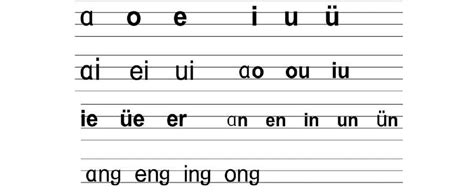 ɑ o e i u ü

ɑi ei ui ɑo ou iu

ie üe er ɑn en in un ün

ɑng eng ing ong